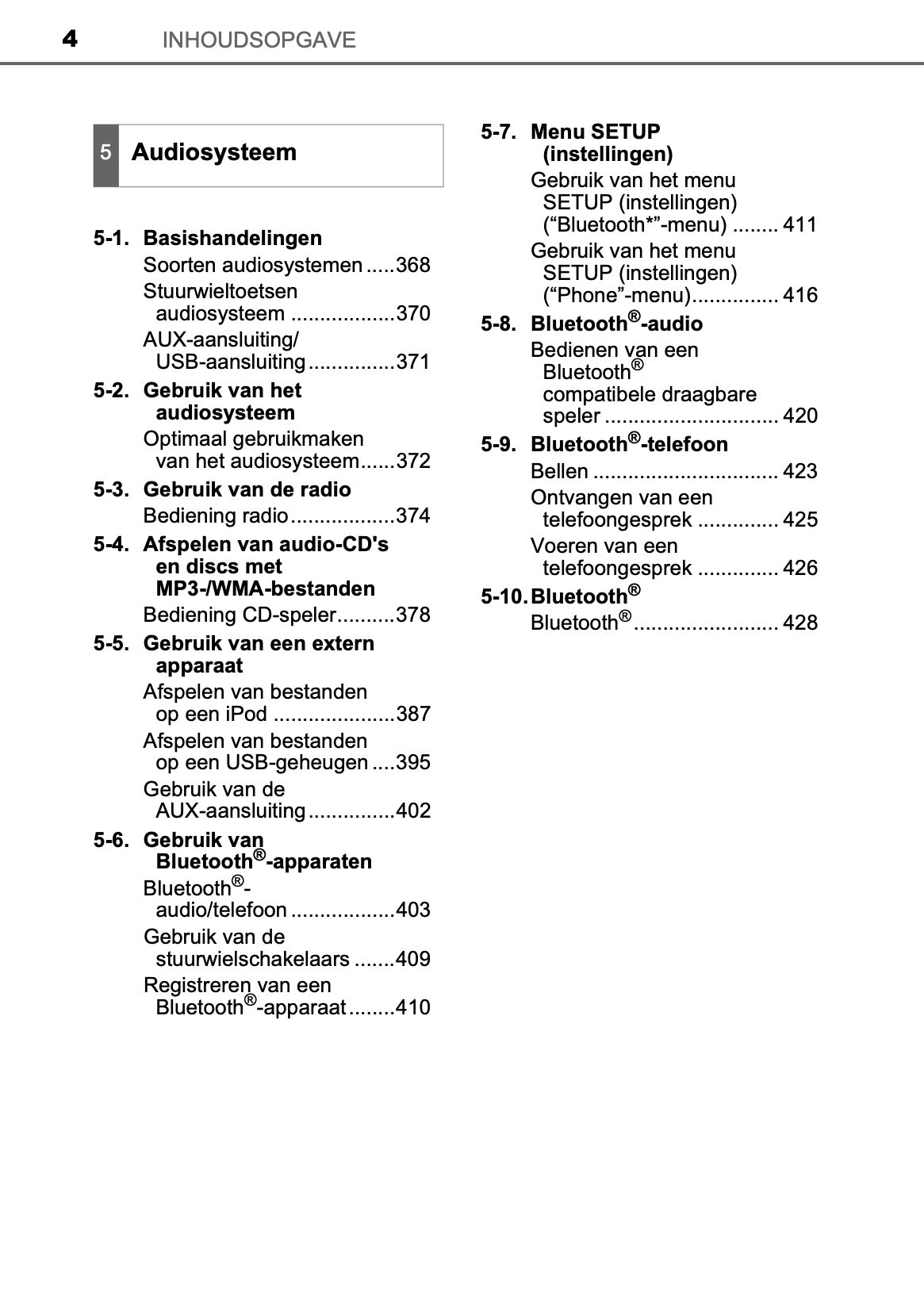 4 INHOUDSOPGAVE

5 Audiosysteem

5-1. Basishandelingen
Soorten audiosystemen .....368
Stuurwieltoetsen audiosysteem ..................370
AUX-aansluiting/ USB-aansluiting ...............371

5-2. Gebruik van het audiosysteem
Optimaal gebruikmaken van het audiosysteem......372

5-3. Gebruik van de radio
Bediening radio..................374

5-4. Afspelen van audio-CD's en discs met MP3-/WMA-bestanden
Bediening CD-speler..........378

5-5. Gebruik van een extern apparaat
Afspelen van bestanden op een iPod .....................387
Afspelen van bestanden op een USB-geheugen ....395
Gebruik van de AUX-aansluiting ...............402

5-6. Gebruik van Bluetooth®-apparaten
Bluetooth®-audio/telefoon ..................403
Gebruik van de stuurwielschakelaars .......409
Registreren van een Bluetooth®-apparaat ........410

5-7. Menu SETUP (instellingen)
Gebruik van het menu SETUP (instellingen) (“Bluetooth*”-menu) ........ 411
Gebruik van het menu SETUP (instellingen) (“Phone”-menu)............... 416

5-8. Bluetooth®-audio
Bedienen van een Bluetooth® compatibele draagbare speler .............................. 420

5-9. Bluetooth®-telefoon
Bellen ................................ 423
Ontvangen van een telefoongesprek .............. 425
Voeren van een telefoongesprek .............. 426

5-10. Bluetooth®
Bluetooth®......................... 428